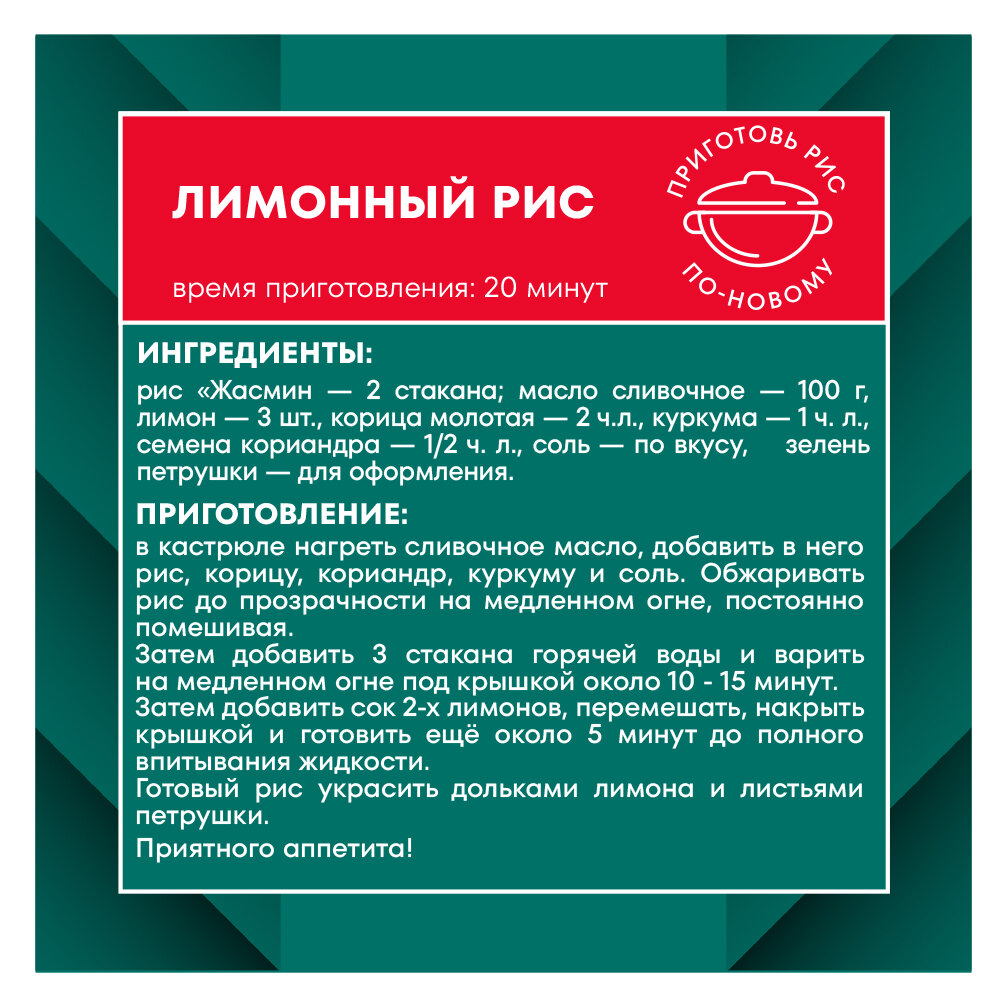 ЛИМОННЫЙ РИС

время приготовления: 20 минут

ПРИГОТОВЬ РИС ПО-НОВОМУ

ИНГРЕДИЕНТЫ:
рис «Жасмин — 2 стакана; масло сливочное — 100 г, лимон — 3 шт., корица молотая — 2 ч.л., куркума — 1 ч. л., семена кориандра — 1/2 ч. л., соль — по вкусу, зелень петрушки — для оформления.

ПРИГОТОВЛЕНИЕ:
в кастрюле нагреть сливочное масло, добавить в него рис, корицу, кориандр, куркуму и соль. Обжаривать рис до прозрачности на медленном огне, постоянно помешивая.
Затем добавить 3 стакана горячей воды и варить на медленном огне под крышкой около 10 - 15 минут.
Затем добавить сок 2-х лимонов, перемешать, накрыть крышкой и готовить ещё около 5 минут до полного впитывания жидкости.
Готовый рис украсить дольками лимона и листьями петрушки.

Приятного аппетита!